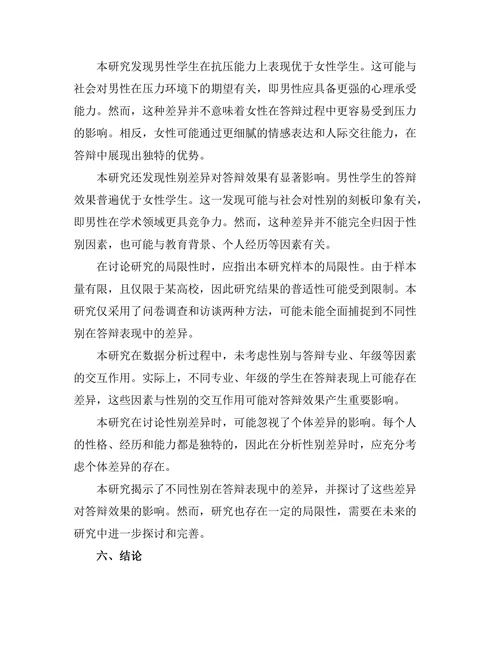 本研究发现男性学生在抗压能力上表现优于女性学生。这可能与社会对男性在压力环境下的期望有关，即男性应具备更强的心理承受能力。然而，这种差异并不意味着女性在答辩过程中更容易受到压力的影响。相反，女性可能通过更细腻的情感表达和人际交往能力，在答辩中展现出独特的优势。

本研究还发现性别差异对答辩效果有显著影响。男性学生的答辩效果普遍优于女性学生。这一发现可能与社会对性别的刻板印象有关，即男性在学术领域更具竞争力。然而，这种差异并不能完全归因于性别因素，也可能与教育背景、个人经历等因素有关。

在讨论研究的局限性时，应指出本研究样本的局限性。由于样本量有限，且仅限于某高校，因此研究结果的普适性可能受到限制。本研究仅采用了问卷调查和访谈两种方法，可能未能全面捕捉到不同性别在答辩表现中的差异。

本研究在数据分析过程中，未考虑性别与答辩专业、年级等因素的交互作用。实际上，不同专业、年级的学生在答辩表现上可能存在差异，这些因素与性别的交互作用可能对答辩效果产生重要影响。

本研究在讨论性别差异时，可能忽视了个体差异的影响。每个人的性格、经历和能力都是独特的，因此在分析性别差异时，应充分考虑个体差异的存在。

本研究揭示了不同性别在答辩表现中的差异，并探讨了这些差异对答辩效果的影响。然而，研究也存在一定的局限性，需要在未来的研究中进一步探讨和完善。

六、结论